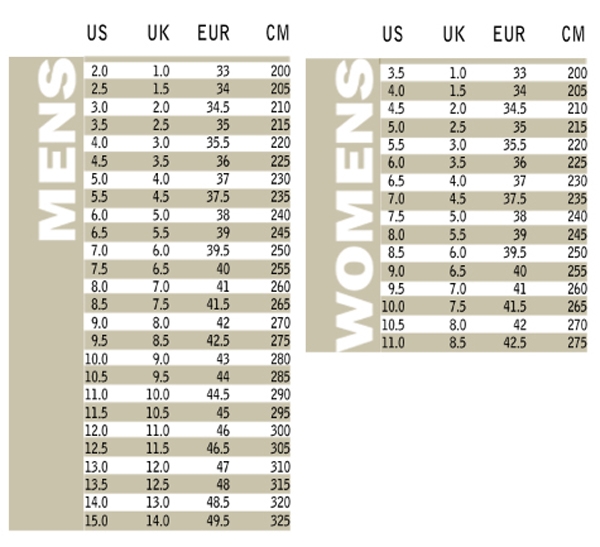 MENS

| US | UK | EUR | CM |
|---|---|---|---|
| 2.0 | 1.0 | 33 | 200 |
| 2.5 | 1.5 | 34 | 205 |
| 3.0 | 2.0 | 34.5 | 210 |
| 3.5 | 2.5 | 35 | 215 |
| 4.0 | 3.0 | 35.5 | 220 |
| 4.5 | 3.5 | 36 | 225 |
| 5.0 | 4.0 | 37 | 230 |
| 5.5 | 4.5 | 37.5 | 235 |
| 6.0 | 5.0 | 38 | 240 |
| 6.5 | 5.5 | 39 | 245 |
| 7.0 | 6.0 | 39.5 | 250 |
| 7.5 | 6.5 | 40 | 255 |
| 8.0 | 7.0 | 41 | 260 |
| 8.5 | 7.5 | 41.5 | 265 |
| 9.0 | 8.0 | 42 | 270 |
| 9.5 | 8.5 | 42.5 | 275 |
| 10.0 | 9.0 | 43 | 280 |
| 10.5 | 9.5 | 44 | 285 |
| 11.0 | 10.0 | 44.5 | 290 |
| 11.5 | 10.5 | 45 | 295 |
| 12.0 | 11.0 | 46 | 300 |
| 12.5 | 11.5 | 46.5 | 305 |
| 13.0 | 12.0 | 47 | 310 |
| 13.5 | 12.5 | 48 | 315 |
| 14.0 | 13.0 | 48.5 | 320 |
| 15.0 | 14.0 | 49.5 | 325 |

WOMENS

| US | UK | EUR | CM |
|---|---|---|---|
| 3.5 | 1.0 | 33 | 200 |
| 4.0 | 1.5 | 34 | 205 |
| 4.5 | 2.0 | 34.5 | 210 |
| 5.0 | 2.5 | 35 | 215 |
| 5.5 | 3.0 | 35.5 | 220 |
| 6.0 | 3.5 | 36 | 225 |
| 6.5 | 4.0 | 37 | 230 |
| 7.0 | 4.5 | 37.5 | 235 |
| 7.5 | 5.0 | 38 | 240 |
| 8.0 | 5.5 | 39 | 245 |
| 8.5 | 6.0 | 39.5 | 250 |
| 9.0 | 6.5 | 40 | 255 |
| 9.5 | 7.0 | 41 | 260 |
| 10.0 | 7.5 | 41.5 | 265 |
| 10.5 | 8.0 | 42 | 270 |
| 11.0 | 8.5 | 42.5 | 275 |